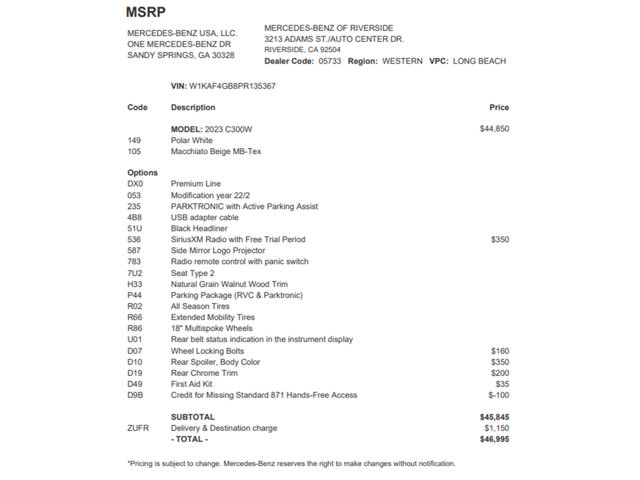 MSRP

MERCEDES-BENZ USA, LLC.
ONE MERCEDES-BENZ DR
SANDY SPRINGS, GA 30328

MERCEDES-BENZ OF RIVERSIDE
3213 ADAMS ST./AUTO CENTER DR.
RIVERSIDE, CA 92504
Dealer Code: 05733 Region: WESTERN VPC: LONG BEACH

VIN: W1KAF4GB8PR135367

| Code | Description | Price |
|---|---|---|
| | MODEL: 2023 C300W | $44,850 |
| 149 | Polar White | |
| 105 | Macchiato Beige MB-Tex | |
| Options | | |
| DX0 | Premium Line | |
| 053 | Modification year 22/2 | |
| 235 | PARKTRONIC with Active Parking Assist | |
| 4B8 | USB adapter cable | |
| 51U | Black Headliner | |
| 536 | SiriusXM Radio with Free Trial Period | $350 |
| 587 | Side Mirror Logo Projector | |
| 783 | Radio remote control with panic switch | |
| 7U2 | Seat Type 2 | |
| H33 | Natural Grain Walnut Wood Trim | |
| P44 | Parking Package (RVC & Parktronic) | |
| R02 | All Season Tires | |
| R66 | Extended Mobility Tires | |
| R86 | 18" Multispoke Wheels | |
| U01 | Rear belt status indication in the instrument display | |
| D07 | Wheel Locking Bolts | $160 |
| D10 | Rear Spoiler, Body Color | $350 |
| D19 | Rear Chrome Trim | $200 |
| D49 | First Aid Kit | $35 |
| D9B | Credit for Missing Standard 871 Hands-Free Access | $-100 |
| | SUBTOTAL | $45,845 |
| ZUFR | Delivery & Destination charge | $1,150 |
| | - TOTAL - | $46,995 |

*Pricing is subject to change. Mercedes-Benz reserves the right to make changes without notification.